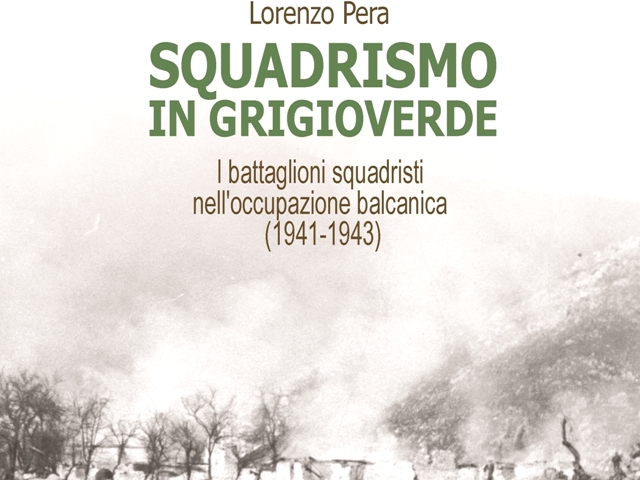 Lorenzo Pera

SQUADRISMO
IN GRIGIOVERDE

I battaglioni squadristi
nell'occupazione balcanica
(1941-1943)